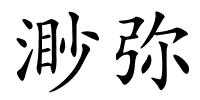 渺弥